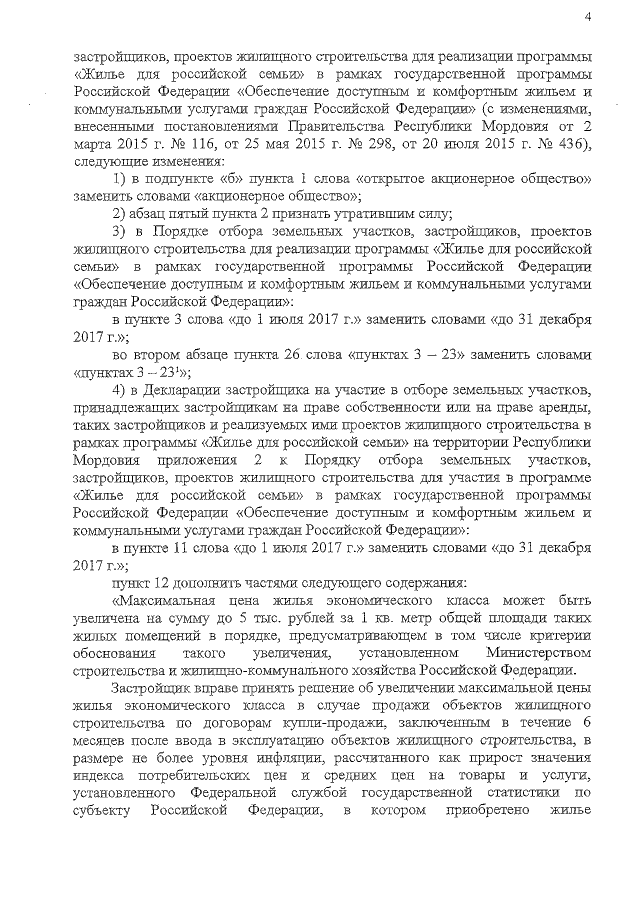 4

застройщиков, проектов жилищного строительства для реализации программы «Жилье для российской семьи» в рамках государственной программы Российской Федерации «Обеспечение доступным и комфортным жильем и коммунальными услугами граждан Российской Федерации» (с изменениями, внесенными постановлениями Правительства Республики Мордовия от 2 марта 2015 г. № 116, от 25 мая 2015 г. № 298, от 20 июля 2015 г. № 436), следующие изменения:

1) в подпункте «б» пункта 1 слова «открытое акционерное общество» заменить словами «акционерное общество»;

2) абзац пятый пункта 2 признать утратившим силу;

3) в Порядке отбора земельных участков, застройщиков, проектов жилищного строительства для реализации программы «Жилье для российской семьи» в рамках государственной программы Российской Федерации «Обеспечение доступным и комфортным жильем и коммунальными услугами граждан Российской Федерации»:

в пункте 3 слова «до 1 июля 2017 г.» заменить словами «до 31 декабря 2017 г.»;

во втором абзаце пункта 26 слова «пунктах 3 – 23» заменить словами «пунктах 3 – $23^1$»;

4) в Декларации застройщика на участие в отборе земельных участков, принадлежащих застройщикам на праве собственности или на праве аренды, таких застройщиков и реализуемых ими проектов жилищного строительства в рамках программы «Жилье для российской семьи» на территории Республики Мордовия приложения 2 к Порядку отбора земельных участков, застройщиков, проектов жилищного строительства для участия в программе «Жилье для российской семьи» в рамках государственной программы Российской Федерации «Обеспечение доступным и комфортным жильем и коммунальными услугами граждан Российской Федерации»:

в пункте 11 слова «до 1 июля 2017 г.» заменить словами «до 31 декабря 2017 г.»;

пункт 12 дополнить частями следующего содержания:

«Максимальная цена жилья экономического класса может быть увеличена на сумму до 5 тыс. рублей за 1 кв. метр общей площади таких жилых помещений в порядке, предусматривающем в том числе критерии обоснования такого увеличения, установленном Министерством строительства и жилищно-коммунального хозяйства Российской Федерации.

Застройщик вправе принять решение об увеличении максимальной цены жилья экономического класса в случае продажи объектов жилищного строительства по договорам купли-продажи, заключенным в течение 6 месяцев после ввода в эксплуатацию объектов жилищного строительства, в размере не более уровня инфляции, рассчитанного как прирост значения индекса потребительских цен и средних цен на товары и услуги, установленного Федеральной службой государственной статистики по субъекту Российской Федерации, в котором приобретено жилье